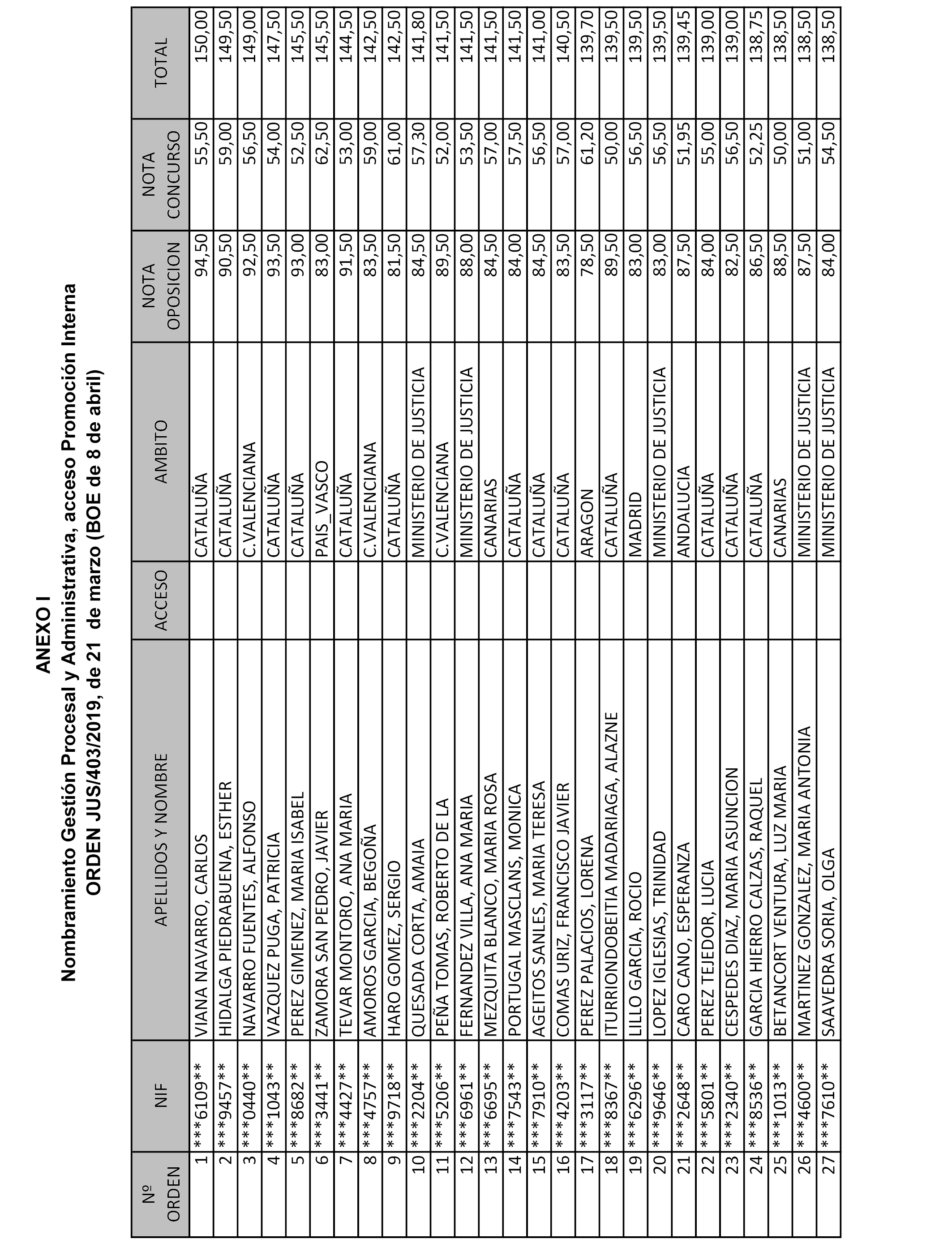 ANEXO I
Nombramiento Gestión Procesal y Administrativa, acceso Promoción Interna
ORDEN JUS/403/2019, de 21 de marzo (BOE de 8 de abril)

| Nº ORDEN | NIF | APELLIDOS Y NOMBRE | ACCESO | AMBITO | NOTA OPOSICION | NOTA CONCURSO | TOTAL |
|---|---|---|---|---|---|---|---|
| 1 | ***6109** | VIANA NAVARRO, CARLOS | | CATALUÑA | 94,50 | 55,50 | 150,00 |
| 2 | ***9457** | HIDALGA PIEDRABUENA, ESTHER | | CATALUÑA | 90,50 | 59,00 | 149,50 |
| 3 | ***0440** | NAVARRO FUENTES, ALFONSO | | C.VALENCIANA | 92,50 | 56,50 | 149,00 |
| 4 | ***1043** | VAZQUEZ PUGA, PATRICIA | | CATALUÑA | 93,50 | 54,00 | 147,50 |
| 5 | ***8682** | PEREZ GIMENEZ, MARIA ISABEL | | CATALUÑA | 93,00 | 52,50 | 145,50 |
| 6 | ***3441** | ZAMORA SAN PEDRO, JAVIER | | PAIS_VASCO | 83,00 | 62,50 | 145,50 |
| 7 | ***4427** | TEVAR MONTORO, ANA MARIA | | CATALUÑA | 91,50 | 53,00 | 144,50 |
| 8 | ***4757** | AMOROS GARCIA, BEGOÑA | | C.VALENCIANA | 83,50 | 59,00 | 142,50 |
| 9 | ***9718** | HARO GOMEZ, SERGIO | | CATALUÑA | 81,50 | 61,00 | 142,50 |
| 10 | ***2204** | QUESADA CORTA, AMAIA | | MINISTERIO DE JUSTICIA | 84,50 | 57,30 | 141,80 |
| 11 | ***5206** | PEÑA TOMAS, ROBERTO DE LA | | C.VALENCIANA | 89,50 | 52,00 | 141,50 |
| 12 | ***6961** | FERNANDEZ VILLA, ANA MARIA | | MINISTERIO DE JUSTICIA | 88,00 | 53,50 | 141,50 |
| 13 | ***6695** | MEZQUITA BLANCO, MARIA ROSA | | CANARIAS | 84,50 | 57,00 | 141,50 |
| 14 | ***7543** | PORTUGAL MASCLANS, MONICA | | CATALUÑA | 84,00 | 57,50 | 141,50 |
| 15 | ***7910** | AGEITOS SANLES, MARIA TERESA | | CATALUÑA | 84,50 | 56,50 | 141,00 |
| 16 | ***4203** | COMAS URIZ, FRANCISCO JAVIER | | CATALUÑA | 83,50 | 57,00 | 140,50 |
| 17 | ***3117** | PEREZ PALACIOS, LORENA | | ARAGON | 78,50 | 61,20 | 139,70 |
| 18 | ***8367** | ITURRIONDOBEITIA MADARIAGA, ALAZNE | | CATALUÑA | 89,50 | 50,00 | 139,50 |
| 19 | ***6296** | LILLO GARCIA, ROCIO | | MADRID | 83,00 | 56,50 | 139,50 |
| 20 | ***9646** | LOPEZ IGLESIAS, TRINIDAD | | MINISTERIO DE JUSTICIA | 83,00 | 56,50 | 139,50 |
| 21 | ***2648** | CARO CANO, ESPERANZA | | ANDALUCIA | 87,50 | 51,95 | 139,45 |
| 22 | ***5801** | PEREZ TEJEDOR, LUCIA | | CATALUÑA | 84,00 | 55,00 | 139,00 |
| 23 | ***2340** | CESPEDES DIAZ, MARIA ASUNCION | | CATALUÑA | 82,50 | 56,50 | 139,00 |
| 24 | ***8536** | GARCIA HIERRO CALZAS, RAQUEL | | CATALUÑA | 86,50 | 52,25 | 138,75 |
| 25 | ***1013** | BETANCORT VENTURA, LUZ MARIA | | CANARIAS | 88,50 | 50,00 | 138,50 |
| 26 | ***4600** | MARTINEZ GONZALEZ, MARIA ANTONIA | | MINISTERIO DE JUSTICIA | 87,50 | 51,00 | 138,50 |
| 27 | ***7610** | SAAVEDRA SORIA, OLGA | | MINISTERIO DE JUSTICIA | 84,00 | 54,50 | 138,50 |